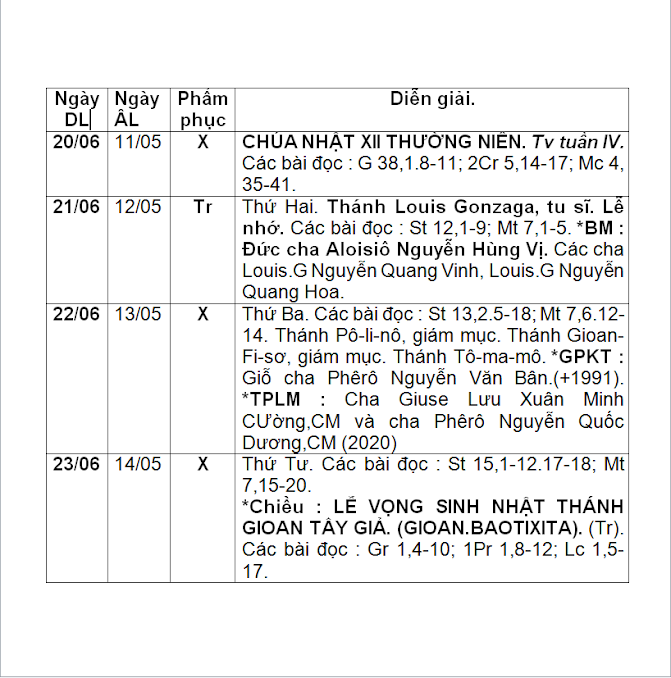 | Ngày DL | Ngày ÂL | Phẩm phục | Diễn giải. |
|---|---|---|---|
| 20/06 | 11/05 | X | CHÚA NHẬT XII THƯỜNG NIÊN. Tv tuần IV. Các bài đọc : G 38,1.8-11; 2Cr 5,14-17; Mc 4, 35-41. |
| 21/06 | 12/05 | Tr | Thứ Hai. Thánh Louis Gonzaga, tu sĩ. Lễ nhớ. Các bài đọc : St 12,1-9; Mt 7,1-5. *BM : Đức cha Aloisiô Nguyễn Hùng Vị. Các cha Louis.G Nguyễn Quang Vinh, Louis.G Nguyễn Quang Hoa. |
| 22/06 | 13/05 | X | Thứ Ba. Các bài đọc : St 13,2.5-18; Mt 7,6.12-14. Thánh Pô-li-nô, giám mục. Thánh Gioan-Fi-sơ, giám mục. Thánh Tô-ma-mô. *GPKT : Giỗ cha Phêrô Nguyễn Văn Bân.(+1991). *TPLM : Cha Giuse Lưu Xuân Minh CƯờng,CM và cha Phêrô Nguyễn Quốc Dương,CM (2020) |
| 23/06 | 14/05 | X | Thứ Tư. Các bài đọc : St 15,1-12.17-18; Mt 7,15-20. *Chiều : LỄ VỌNG SINH NHẬT THÁNH GIOAN TẨY GIẢ. (GIOAN.BAOTIXITA). (Tr). Các bài đọc : Gr 1,4-10; 1Pr 1,8-12; Lc 1,5-17. |